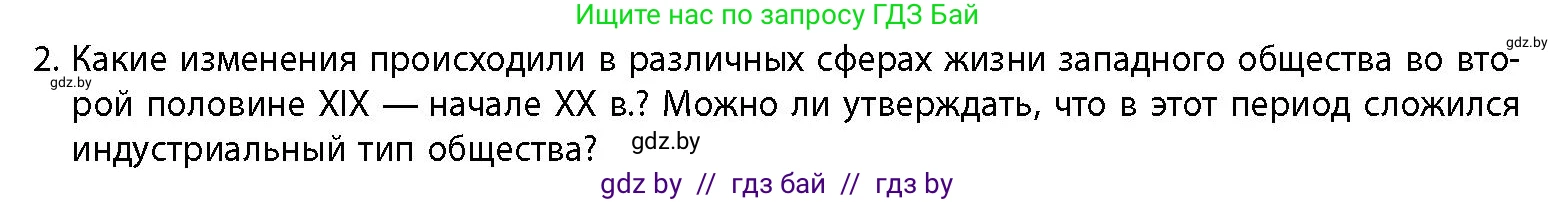 Ищите нас по запросу ГДЗ Бай

gdz.by

2. Какие изменения происходили в различных сферах жизни западного общества во второй половине XIX — начале XX в.? Можно ли утверждать, что в этот период сложился индустриальный тип общества?

gdz.by

gdz.by

gdz by // гдз бай // гдз by